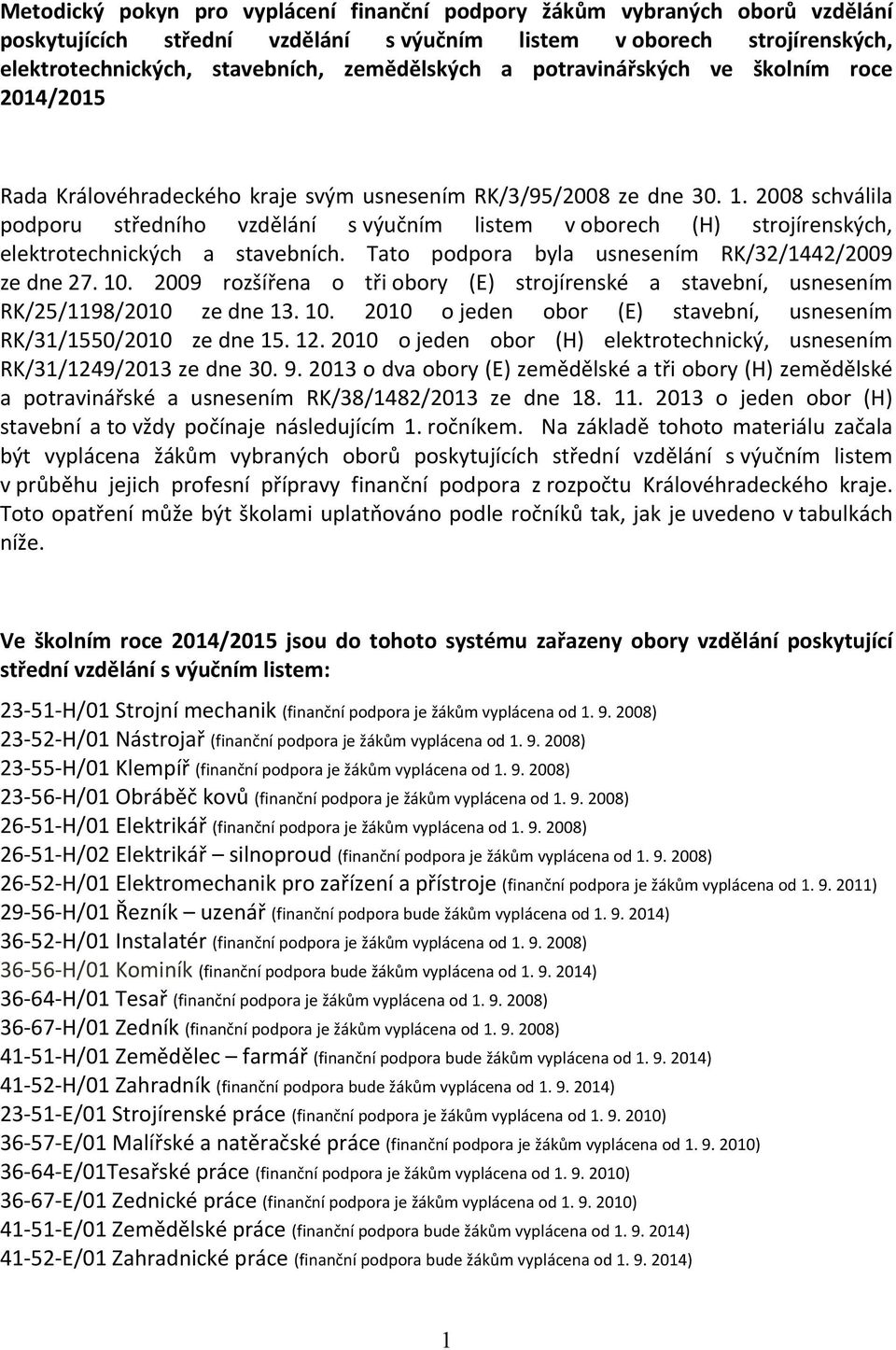 Metodický pokyn pro vyplácení finanční podpory žákům vybraných oborů vzdělání poskytujících střední vzdělání s výučním listem v oborech strojírenských, elektrotechnických, stavebních, zemědělských a potravinářských ve školním roce 2014/2015

Rada Královéhradeckého kraje svým usnesením RK/3/95/2008 ze dne 30. 1. 2008 schválila podporu středního vzdělání s výučním listem v oborech (H) strojírenských, elektrotechnických a stavebních. Tato podpora byla usnesením RK/32/1442/2009 ze dne 27. 10. 2009 rozšířena o tři obory (E) strojírenské a stavební, usnesením RK/25/1198/2010 ze dne 13. 10. 2010 o jeden obor (E) stavební, usnesením RK/31/1550/2010 ze dne 15. 12. 2010 o jeden obor (H) elektrotechnický, usnesením RK/31/1249/2013 ze dne 30. 9. 2013 o dva obory (E) zemědělské a tři obory (H) zemědělské a potravinářské a usnesením RK/38/1482/2013 ze dne 18. 11. 2013 o jeden obor (H) stavební a to vždy počínaje následujícím 1. ročníkem. Na základě tohoto materiálu začala být vyplácena žákům vybraných oborů poskytujících střední vzdělání s výučním listem v průběhu jejich profesní přípravy finanční podpora z rozpočtu Královéhradeckého kraje. Toto opatření může být školami uplatňováno podle ročníků tak, jak je uvedeno v tabulkách níže.

Ve školním roce 2014/2015 jsou do tohoto systému zařazeny obory vzdělání poskytující střední vzdělání s výučním listem:

23-51-H/01 Strojní mechanik (finanční podpora je žákům vyplácena od 1. 9. 2008)
23-52-H/01 Nástrojař (finanční podpora je žákům vyplácena od 1. 9. 2008)
23-55-H/01 Klempíř (finanční podpora je žákům vyplácena od 1. 9. 2008)
23-56-H/01 Obráběč kovů (finanční podpora je žákům vyplácena od 1. 9. 2008)
26-51-H/01 Elektrikář (finanční podpora je žákům vyplácena od 1. 9. 2008)
26-51-H/02 Elektrikář – silnoproud (finanční podpora je žákům vyplácena od 1. 9. 2008)
26-52-H/01 Elektromechanik pro zařízení a přístroje (finanční podpora je žákům vyplácena od 1. 9. 2011)
29-56-H/01 Řezník – uzenář (finanční podpora bude žákům vyplácena od 1. 9. 2014)
36-52-H/01 Instalatér (finanční podpora je žákům vyplácena od 1. 9. 2008)
36-56-H/01 Kominík (finanční podpora bude žákům vyplácena od 1. 9. 2014)
36-64-H/01 Tesař (finanční podpora je žákům vyplácena od 1. 9. 2008)
36-67-H/01 Zedník (finanční podpora je žákům vyplácena od 1. 9. 2008)
41-51-H/01 Zemědělec – farmář (finanční podpora bude žákům vyplácena od 1. 9. 2014)
41-52-H/01 Zahradník (finanční podpora bude žákům vyplácena od 1. 9. 2014)
23-51-E/01 Strojírenské práce (finanční podpora je žákům vyplácena od 1. 9. 2010)
36-57-E/01 Malířské a natěračské práce (finanční podpora je žákům vyplácena od 1. 9. 2010)
36-64-E/01Tesařské práce (finanční podpora je žákům vyplácena od 1. 9. 2010)
36-67-E/01 Zednické práce (finanční podpora je žákům vyplácena od 1. 9. 2010)
41-51-E/01 Zemědělské práce (finanční podpora bude žákům vyplácena od 1. 9. 2014)
41-52-E/01 Zahradnické práce (finanční podpora bude žákům vyplácena od 1. 9. 2014)

1